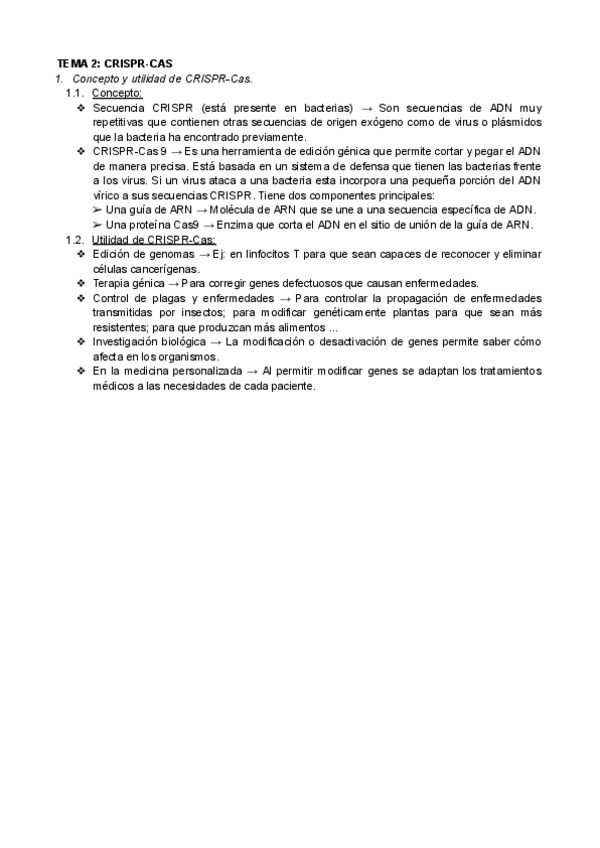 TEMA 2: CRISPR-CAS
1. Concepto y utilidad de CRISPR-Cas.
1.1. Concepto:
❖ Secuencia CRISPR (está presente en bacterias) → Son secuencias de ADN muy repetitivas que contienen otras secuencias de origen exógeno como de virus o plásmidos que la bacteria ha encontrado previamente.
❖ CRISPR-Cas 9 → Es una herramienta de edición génica que permite cortar y pegar el ADN de manera precisa. Está basada en un sistema de defensa que tienen las bacterias frente a los virus. Si un virus ataca a una bacteria esta incorpora una pequeña porción del ADN vírico a sus secuencias CRISPR. Tiene dos componentes principales:
➢ Una guía de ARN → Molécula de ARN que se une a una secuencia específica de ADN.
➢ Una proteína Cas9 → Enzima que corta el ADN en el sitio de unión de la guía de ARN.
1.2. Utilidad de CRISPR-Cas:
❖ Edición de genomas → Ej: en linfocitos T para que sean capaces de reconocer y eliminar células cancerígenas.
❖ Terapia génica → Para corregir genes defectuosos que causan enfermedades.
❖ Control de plagas y enfermedades → Para controlar la propagación de enfermedades transmitidas por insectos; para modificar genéticamente plantas para que sean más resistentes; para que produzcan más alimentos ...
❖ Investigación biológica → La modificación o desactivación de genes permite saber cómo afecta en los organismos.
❖ En la medicina personalizada → Al permitir modificar genes se adaptan los tratamientos médicos a las necesidades de cada paciente.